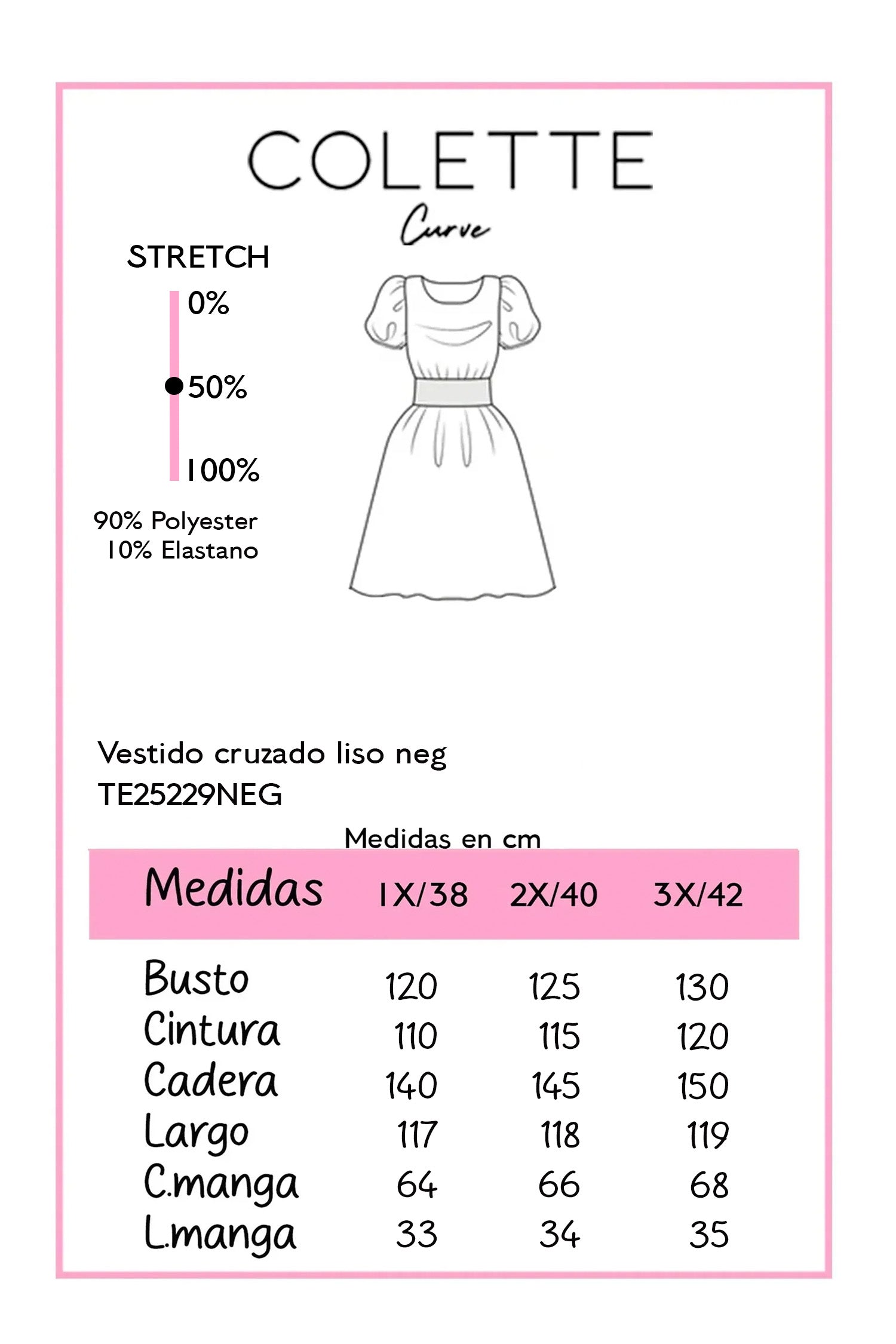 COLETTE
Curve

STRETCH
0%
50%
100%

90% Polyester
10% Elastano

Vestido cruzado liso neg
TE25229NEG

Medidas en cm

| Medidas | 1X/38 | 2X/40 | 3X/42 |
|---|---|---|---|
| Busto | 120 | 125 | 130 |
| Cintura | 110 | 115 | 120 |
| Cadera | 140 | 145 | 150 |
| Largo | 117 | 118 | 119 |
| C.manga | 64 | 66 | 68 |
| L.manga | 33 | 34 | 35 |